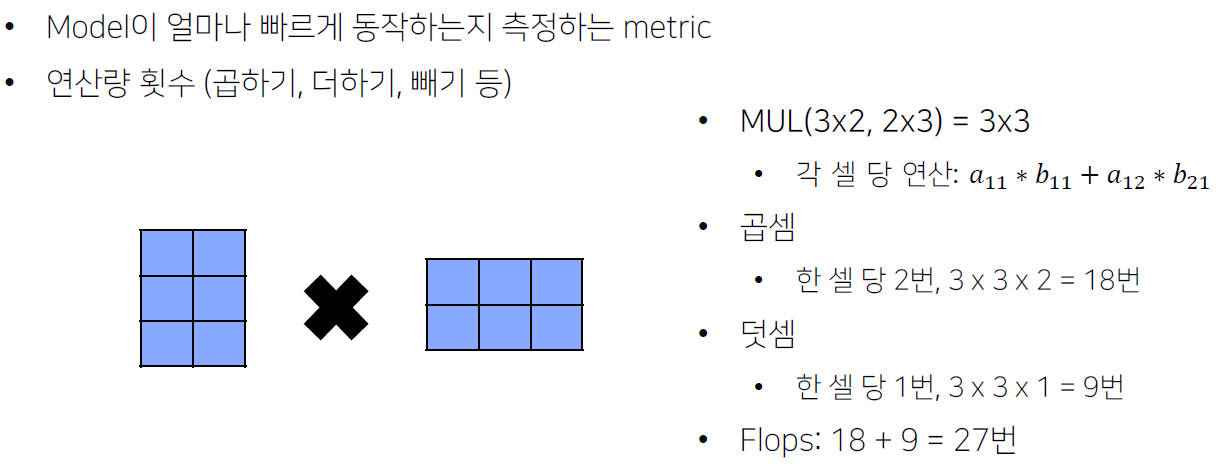 • Model이 얼마나 빠르게 동작하는지 측정하는 metric

• 연산량 횟수 (곱하기, 더하기, 빼기 등)

• MUL(3x2, 2x3) = 3x3

• 각 셀 당 연산: $a_{11} * b_{11} + a_{12} * b_{21}$

• 곱셈

• 한 셀 당 2번, 3 x 3 x 2 = 18번

• 덧셈

• 한 셀 당 1번, 3 x 3 x 1 = 9번

• Flops: 18 + 9 = 27번